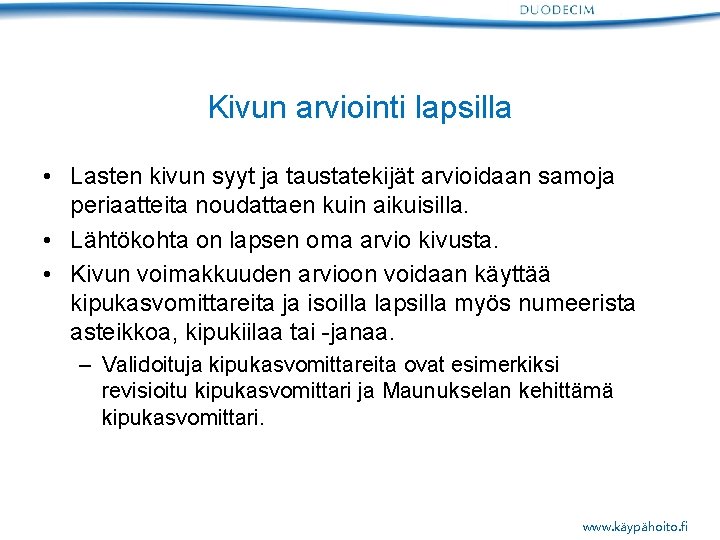 DUODECIM

Kivun arviointi lapsilla

• Lasten kivun syyt ja taustatekijät arvioidaan samoja periaatteita noudattaen kuin aikuisilla.
• Lähtökohta on lapsen oma arvio kivusta.
• Kivun voimakkuuden arvioon voidaan käyttää kipukasvomittareita ja isoilla lapsilla myös numeerista asteikkoa, kipukiilaa tai -janaa.
– Validoituja kipukasvomittareita ovat esimerkiksi revisioitu kipukasvomittari ja Maunukselan kehittämä kipukasvomittari.

www.käypähoito.fi